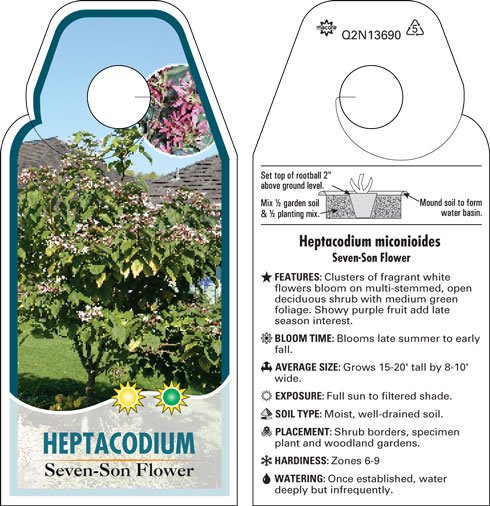 HEPTACODIUM
Seven-Son Flower

Q2N13690 5

Set top of rootball 2" above ground level.
Mix ½ garden soil & ½ planting mix.
Mound soil to form water basin.

Heptacodium miconioides
Seven-Son Flower

FEATURES: Clusters of fragrant white flowers bloom on multi-stemmed, open deciduous shrub with medium green foliage. Showy purple fruit add late season interest.

BLOOM TIME: Blooms late summer to early fall.

AVERAGE SIZE: Grows 15-20' tall by 8-10' wide.

EXPOSURE: Full sun to filtered shade.

SOIL TYPE: Moist, well-drained soil.

PLACEMENT: Shrub borders, specimen plant and woodland gardens.

HARDINESS: Zones 6-9

WATERING: Once established, water deeply but infrequently.